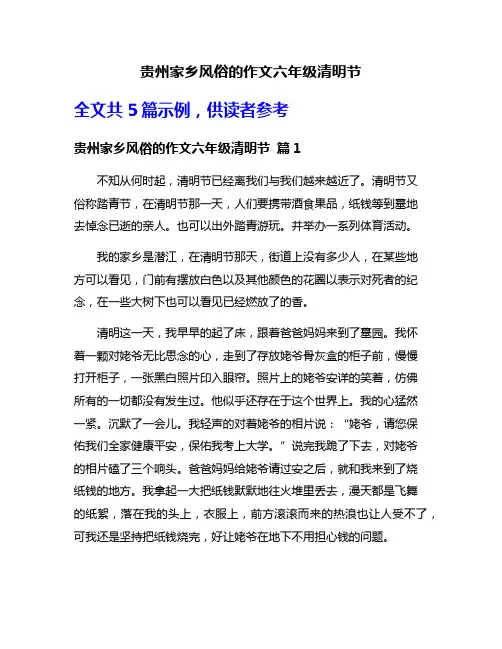 贵州家乡风俗的作文六年级清明节

全文共 5 篇示例，供读者参考

贵州家乡风俗的作文六年级清明节 篇 1

不知从何时起，清明节已经离我们与我们越来越近了。清明节又俗称踏青节，在清明节那一天，人们要携带酒食果品，纸钱等到墓地去悼念已逝的亲人。也可以出外踏青游玩。并举办一系列体育活动。

我的家乡是潜江，在清明节那天，街道上没有多少人，在某些地方可以看见，门前有摆放白色以及其他颜色的花圈以表示对死者的纪念，在一些大树下也可以看见已经燃放了的香。

清明这一天，我早早的起了床，跟着爸爸妈妈来到了墓园。我怀着一颗对姥爷无比思念的心，走到了存放姥爷骨灰盒的柜子前，慢慢打开柜子，一张黑白照片印入眼帘。照片上的姥爷安详的笑着，仿佛所有的一切都没有发生过。他似乎还存在于这个世界上。我的心猛然一紧。沉默了一会儿。我轻声的对着姥爷的相片说：“姥爷，请您保佑我们全家健康平安，保佑我考上大学。”说完我跪了下去，对姥爷的相片磕了三个响头。爸爸妈妈给姥爷请过安之后，就和我来到了烧纸钱的地方。我拿起一大把纸钱默默地往火堆里丢去，漫天都是飞舞的纸絮，落在我的头上，衣服上，前方滚滚而来的热浪也让人受不了，可我还是坚持把纸钱烧完，好让姥爷在地下不用担心钱的问题。